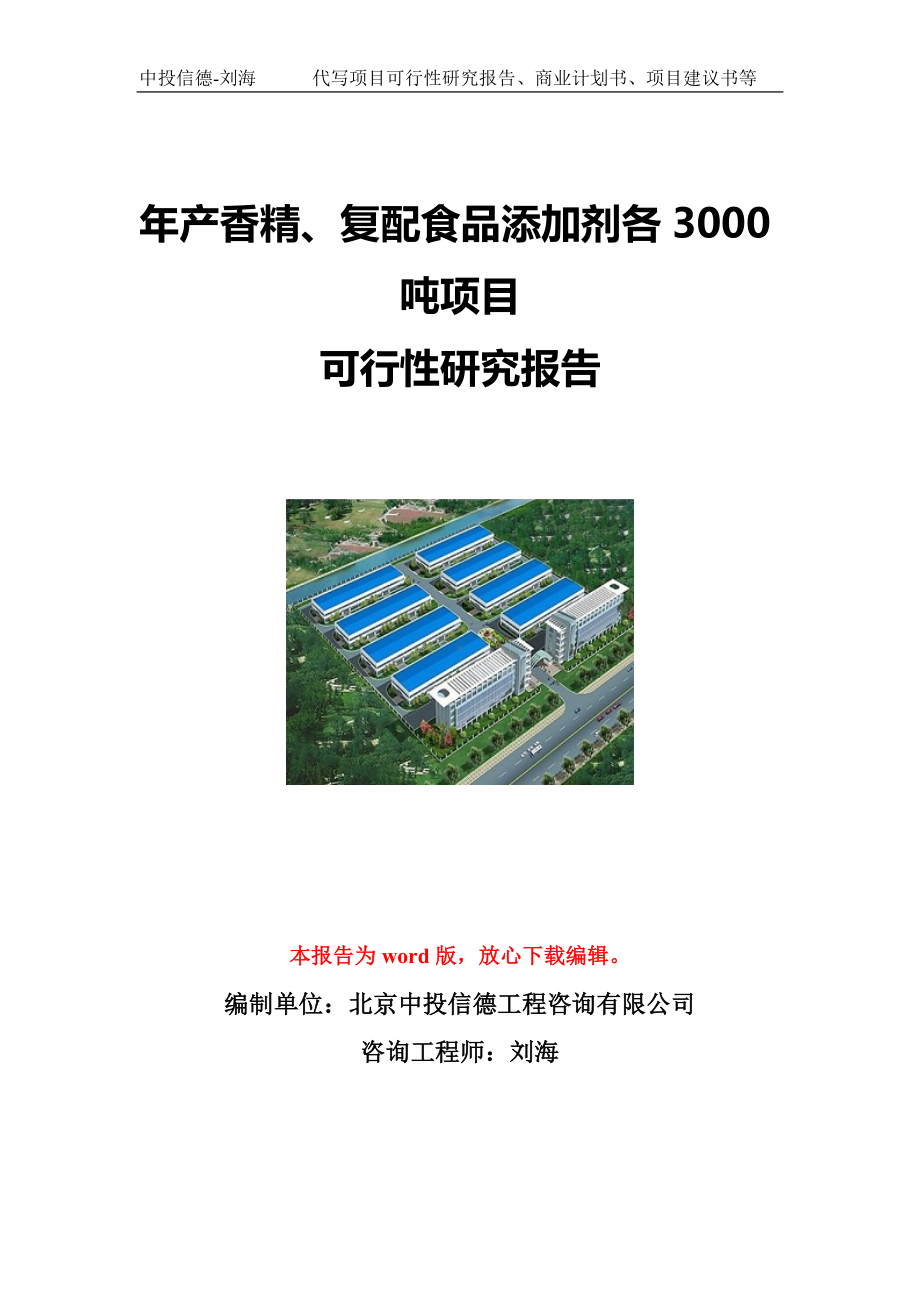 中投信德-刘海　　代写项目可行性研究报告、商业计划书、项目建议书等

年产香精、复配食品添加剂各 3000 吨项目
可行性研究报告

本报告为 word 版，放心下载编辑。

编制单位：北京中投信德工程咨询有限公司

咨询工程师：刘海